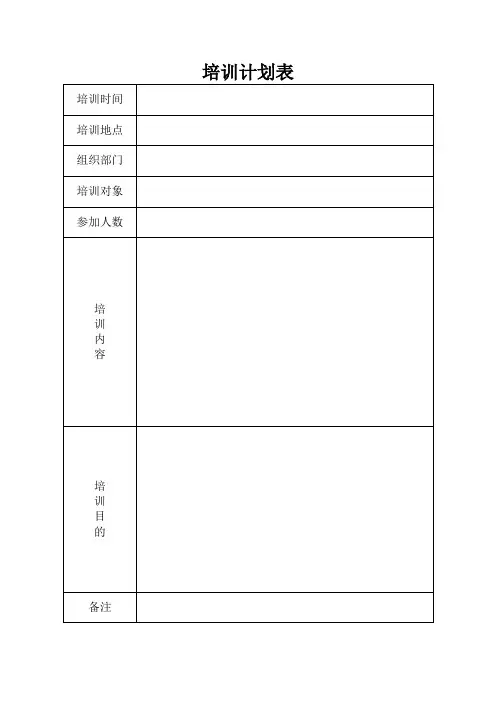 培训计划表

| 培训时间 | |
|---|---|
| 培训地点 | |
| 组织部门 | |
| 培训对象 | |
| 参加人数 | |
| 培训内容 | |
| 培训目的 | |
| 备注 | |